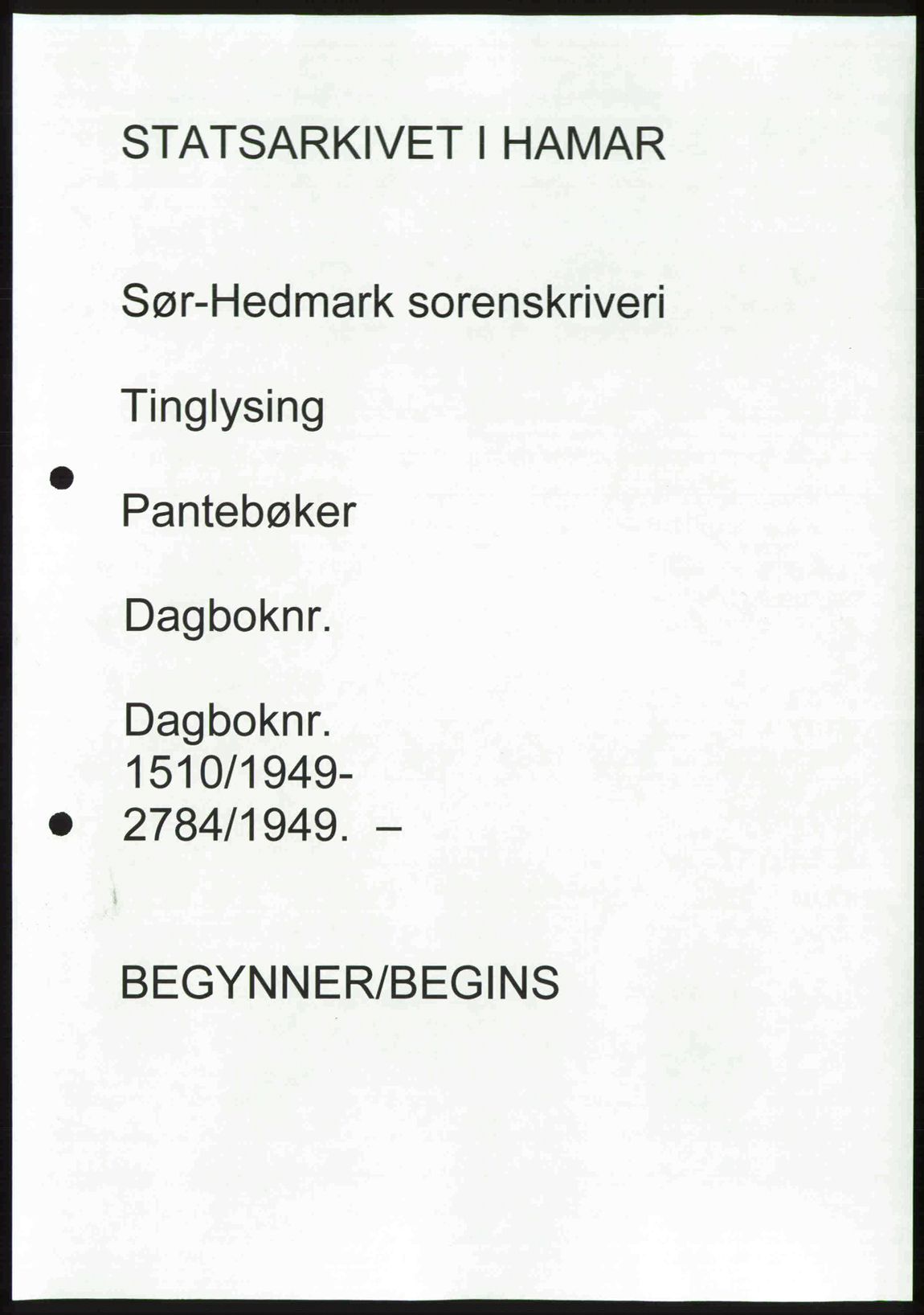 STATSARKIVET I HAMAR

Sør-Hedmark sorenskriveri

Tinglysing

Pantebøker

Dagboknr.

Dagboknr.
1510/1949-
2784/1949. –

BEGYNNER/BEGINS